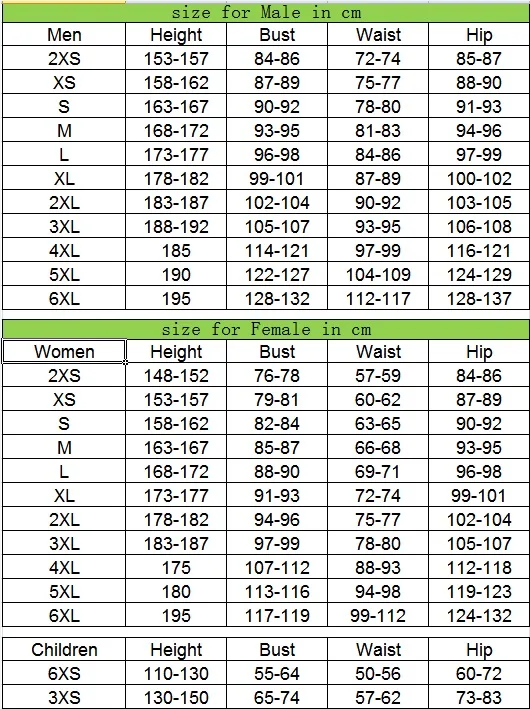 size for Male in cm

| Men | Height | Bust | Waist | Hip |
|---|---|---|---|---|
| 2XS | 153-157 | 84-86 | 72-74 | 85-87 |
| XS | 158-162 | 87-89 | 75-77 | 88-90 |
| S | 163-167 | 90-92 | 78-80 | 91-93 |
| M | 168-172 | 93-95 | 81-83 | 94-96 |
| L | 173-177 | 96-98 | 84-86 | 97-99 |
| XL | 178-182 | 99-101 | 87-89 | 100-102 |
| 2XL | 183-187 | 102-104 | 90-92 | 103-105 |
| 3XL | 188-192 | 105-107 | 93-95 | 106-108 |
| 4XL | 185 | 114-121 | 97-99 | 116-121 |
| 5XL | 190 | 122-127 | 104-109 | 124-129 |
| 6XL | 195 | 128-132 | 112-117 | 128-137 |

size for Female in cm

| Women | Height | Bust | Waist | Hip |
|---|---|---|---|---|
| 2XS | 148-152 | 76-78 | 57-59 | 84-86 |
| XS | 153-157 | 79-81 | 60-62 | 87-89 |
| S | 158-162 | 82-84 | 63-65 | 90-92 |
| M | 163-167 | 85-87 | 66-68 | 93-95 |
| L | 168-172 | 88-90 | 69-71 | 96-98 |
| XL | 173-177 | 91-93 | 72-74 | 99-101 |
| 2XL | 178-182 | 94-96 | 75-77 | 102-104 |
| 3XL | 183-187 | 97-99 | 78-80 | 105-107 |
| 4XL | 175 | 107-112 | 88-93 | 112-118 |
| 5XL | 180 | 113-116 | 94-98 | 119-123 |
| 6XL | 195 | 117-119 | 99-112 | 124-132 |

| Children | Height | Bust | Waist | Hip |
|---|---|---|---|---|
| 6XS | 110-130 | 55-64 | 50-56 | 60-72 |
| 3XS | 130-150 | 65-74 | 57-62 | 73-83 |